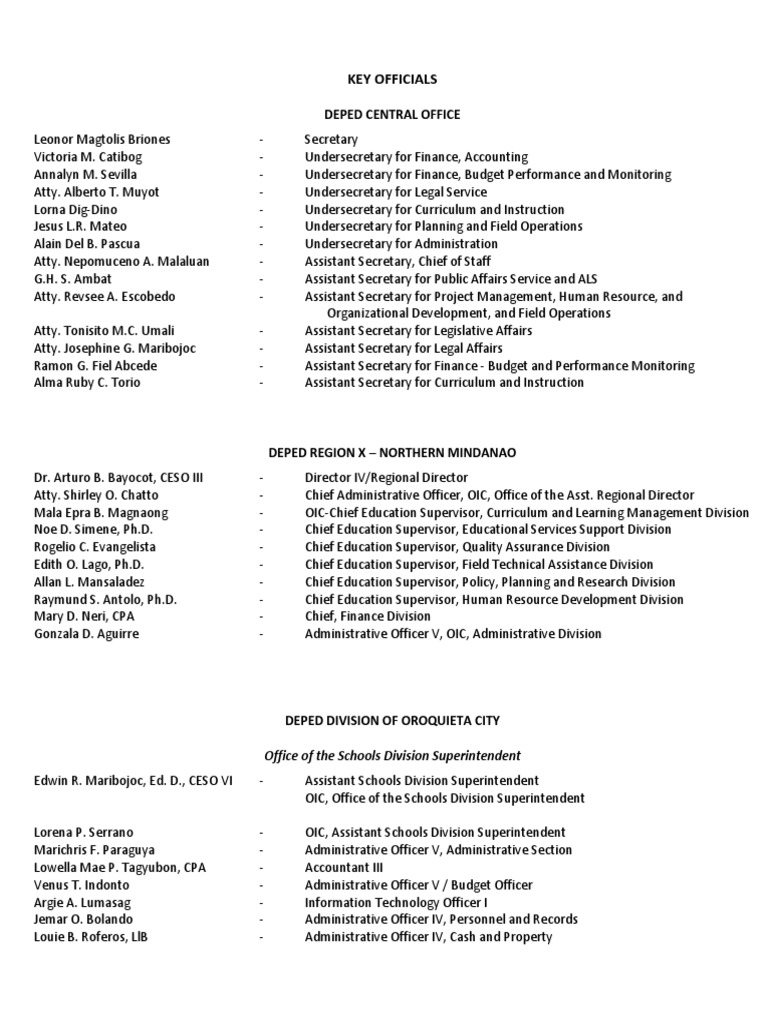 KEY OFFICIALS

DEPED CENTRAL OFFICE

Leonor Magtolis Briones - Secretary
Victoria M. Catibog - Undersecretary for Finance, Accounting
Annalyn M. Sevilla - Undersecretary for Finance, Budget Performance and Monitoring
Atty. Alberto T. Muyot - Undersecretary for Legal Service
Lorna Dig-Dino - Undersecretary for Curriculum and Instruction
Jesus L.R. Mateo - Undersecretary for Planning and Field Operations
Alain Del B. Pascua - Undersecretary for Administration
Atty. Nepomuceno A. Malaluan - Assistant Secretary, Chief of Staff
G.H. S. Ambat - Assistant Secretary for Public Affairs Service and ALS
Atty. Revsee A. Escobedo - Assistant Secretary for Project Management, Human Resource, and Organizational Development, and Field Operations
Atty. Tonisito M.C. Umali - Assistant Secretary for Legislative Affairs
Atty. Josephine G. Maribojoc - Assistant Secretary for Legal Affairs
Ramon G. Fiel Abcede - Assistant Secretary for Finance - Budget and Performance Monitoring
Alma Ruby C. Torio - Assistant Secretary for Curriculum and Instruction

DEPED REGION X – NORTHERN MINDANAO

Dr. Arturo B. Bayocot, CESO III - Director IV/Regional Director
Atty. Shirley O. Chatto - Chief Administrative Officer, OIC, Office of the Asst. Regional Director
Mala Epra B. Magnaong - OIC-Chief Education Supervisor, Curriculum and Learning Management Division
Noe D. Simene, Ph.D. - Chief Education Supervisor, Educational Services Support Division
Rogelio C. Evangelista - Chief Education Supervisor, Quality Assurance Division
Edith O. Lago, Ph.D. - Chief Education Supervisor, Field Technical Assistance Division
Allan L. Mansaladez - Chief Education Supervisor, Policy, Planning and Research Division
Raymund S. Antolo, Ph.D. - Chief Education Supervisor, Human Resource Development Division
Mary D. Neri, CPA - Chief, Finance Division
Gonzala D. Aguirre - Administrative Officer V, OIC, Administrative Division

DEPED DIVISION OF OROQUIETA CITY

Office of the Schools Division Superintendent

Edwin R. Maribojoc, Ed. D., CESO VI - Assistant Schools Division Superintendent
OIC, Office of the Schools Division Superintendent

Lorena P. Serrano - OIC, Assistant Schools Division Superintendent
Marichris F. Paraguya - Administrative Officer V, Administrative Section
Lowella Mae P. Tagyubon, CPA - Accountant III
Venus T. Indonto - Administrative Officer V / Budget Officer
Argie A. Lumasag - Information Technology Officer I
Jemar O. Bolando - Administrative Officer IV, Personnel and Records
Louie B. Roferos, LlB - Administrative Officer IV, Cash and Property